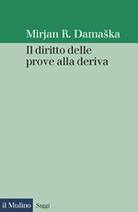 Mirjan R. Damaška

Il diritto delle prove alla deriva

il Mulino Saggi